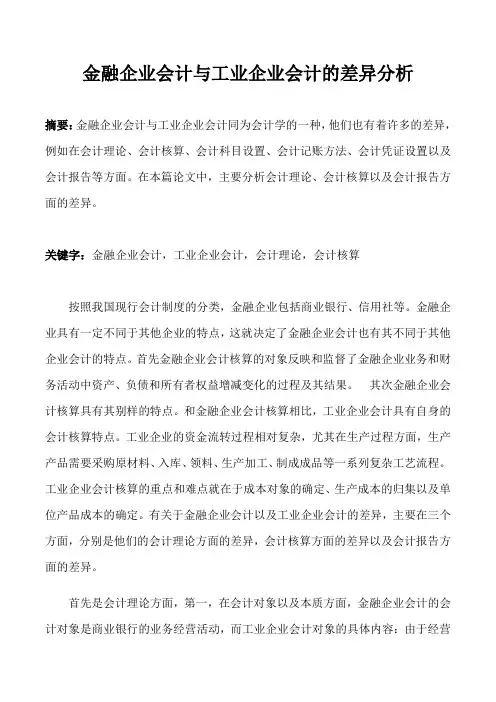 金融企业会计与工业企业会计的差异分析

摘要：金融企业会计与工业企业会计同为会计学的一种，他们也有着许多的差异，例如在会计理论、会计核算、会计科目设置、会计记账方法、会计凭证设置以及会计报告等方面。在本篇论文中，主要分析会计理论、会计核算以及会计报告方面的差异。

关键字：金融企业会计，工业企业会计，会计理论，会计核算

按照我国现行会计制度的分类，金融企业包括商业银行、信用社等。金融企业具有一定不同于其他企业的特点，这就决定了金融企业会计也有其不同于其他企业会计的特点。首先金融企业会计核算的对象反映和监督了金融企业业务和财务活动中资产、负债和所有者权益增减变化的过程及其结果。 其次金融企业会计核算具有其别样的特点。和金融企业会计核算相比，工业企业会计具有自身的会计核算特点。工业企业的资金流转过程相对复杂，尤其在生产过程方面，生产产品需要采购原材料、入库、领料、生产加工、制成成品等一系列复杂工艺流程。工业企业会计核算的重点和难点就在于成本对象的确定、生产成本的归集以及单位产品成本的确定。有关于金融企业会计以及工业企业会计的差异，主要在三个方面，分别是他们的会计理论方面的差异，会计核算方面的差异以及会计报告方面的差异。

首先是会计理论方面，第一，在会计对象以及本质方面，金融企业会计的会计对象是商业银行的业务经营活动，而工业企业会计对象的具体内容：由于经营